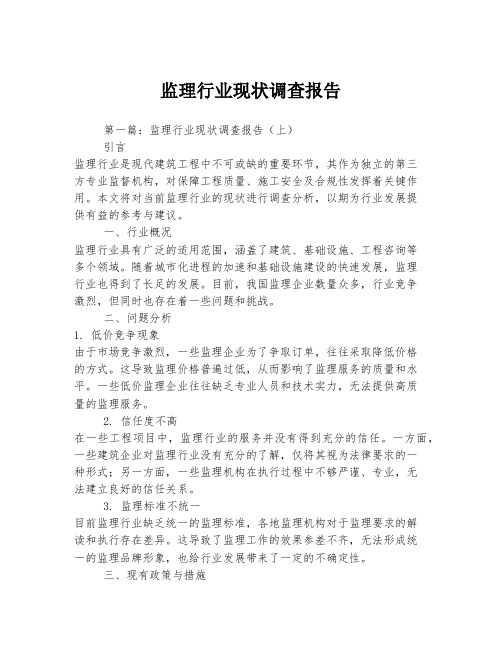 监理行业现状调查报告

第一篇：监理行业现状调查报告（上）

引言

监理行业是现代建筑工程中不可或缺的重要环节，其作为独立的第三方专业监督机构，对保障工程质量、施工安全及合规性发挥着关键作用。本文将对当前监理行业的现状进行调查分析，以期为行业发展提供有益的参考与建议。

一、行业概况

监理行业具有广泛的适用范围，涵盖了建筑、基础设施、工程咨询等多个领域。随着城市化进程的加速和基础设施建设的快速发展，监理行业也得到了长足的发展。目前，我国监理企业数量众多，行业竞争激烈，但同时也存在着一些问题和挑战。

二、问题分析

1. 低价竞争现象

由于市场竞争激烈，一些监理企业为了争取订单，往往采取降低价格的方式。这导致监理价格普遍过低，从而影响了监理服务的质量和水平。一些低价监理企业往往缺乏专业人员和技术实力，无法提供高质量的监理服务。

2. 信任度不高

在一些工程项目中，监理行业的服务并没有得到充分的信任。一方面，一些建筑企业对监理行业没有充分的了解，仅将其视为法律要求的一种形式；另一方面，一些监理机构在执行过程中不够严谨、专业，无法建立良好的信任关系。

3. 监理标准不统一

目前监理行业缺乏统一的监理标准，各地监理机构对于监理要求的解读和执行存在差异。这导致了监理工作的效果参差不齐，无法形成统一的监理品牌形象，也给行业发展带来了一定的不确定性。

三、现有政策与措施